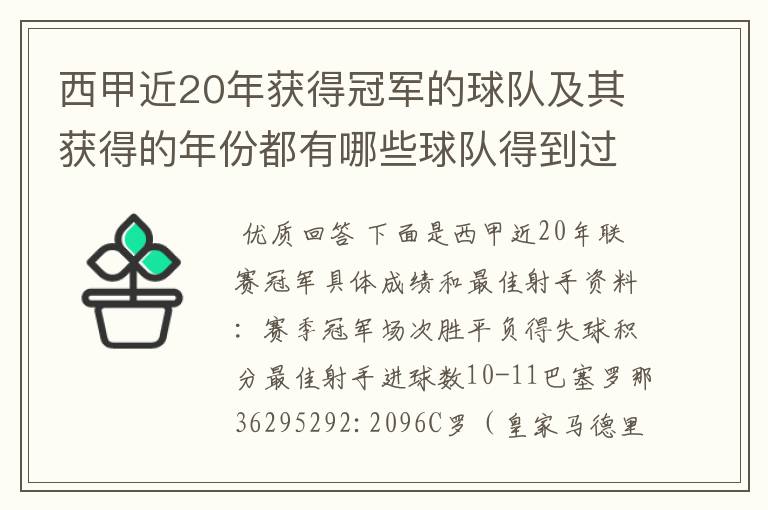 西甲近20年获得冠军的球队及其获得的年份都有哪些球队得到过

优质回答 下面是西甲近20年联赛冠军具体成绩和最佳射手资料：赛季冠军场次胜平负得失球积分最佳射手进球数10-11巴塞罗那36295292:2096C罗（皇家马德里